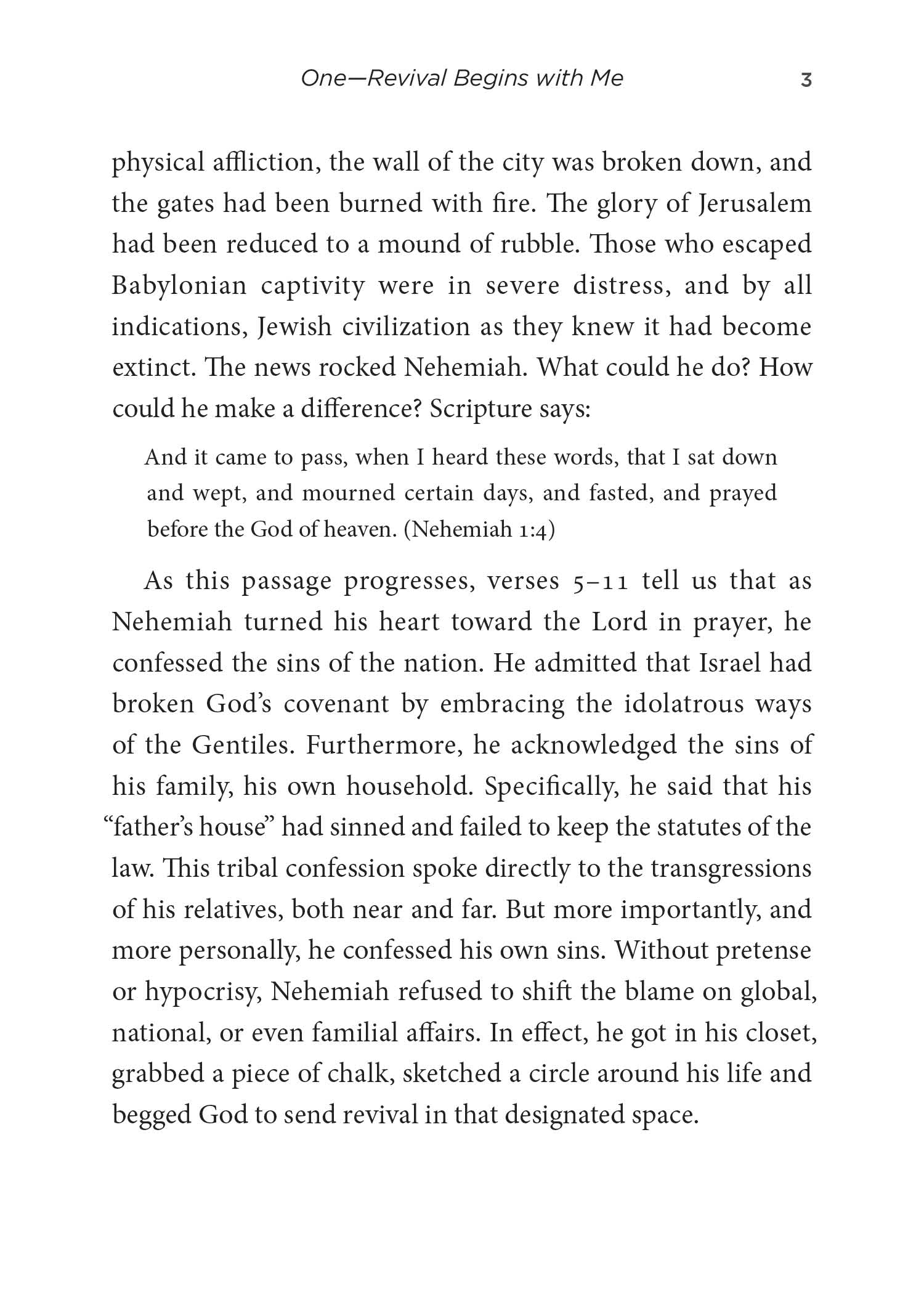 One—Revival Begins with Me 3

physical affliction, the wall of the city was broken down, and the gates had been burned with fire. The glory of Jerusalem had been reduced to a mound of rubble. Those who escaped Babylonian captivity were in severe distress, and by all indications, Jewish civilization as they knew it had become extinct. The news rocked Nehemiah. What could he do? How could he make a difference? Scripture says:

And it came to pass, when I heard these words, that I sat down and wept, and mourned certain days, and fasted, and prayed before the God of heaven. (Nehemiah 1:4)

As this passage progresses, verses 5–11 tell us that as Nehemiah turned his heart toward the Lord in prayer, he confessed the sins of the nation. He admitted that Israel had broken God's covenant by embracing the idolatrous ways of the Gentiles. Furthermore, he acknowledged the sins of his family, his own household. Specifically, he said that his "father's house" had sinned and failed to keep the statutes of the law. This tribal confession spoke directly to the transgressions of his relatives, both near and far. But more importantly, and more personally, he confessed his own sins. Without pretense or hypocrisy, Nehemiah refused to shift the blame on global, national, or even familial affairs. In effect, he got in his closet, grabbed a piece of chalk, sketched a circle around his life and begged God to send revival in that designated space.